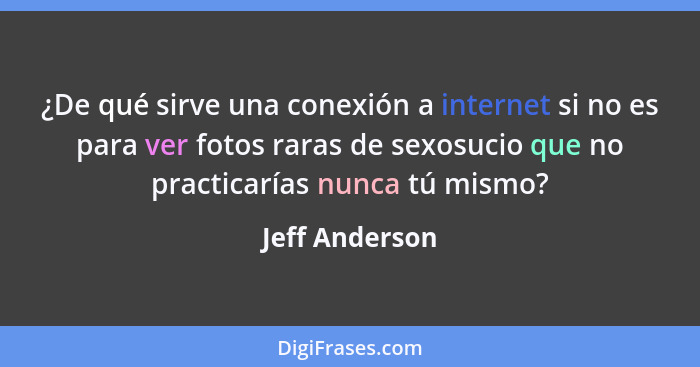 ¿De qué sirve una conexión a internet si no es para ver fotos raras de sexosucio que no practicarías nunca tú mismo?

Jeff Anderson

DigiFrases.com